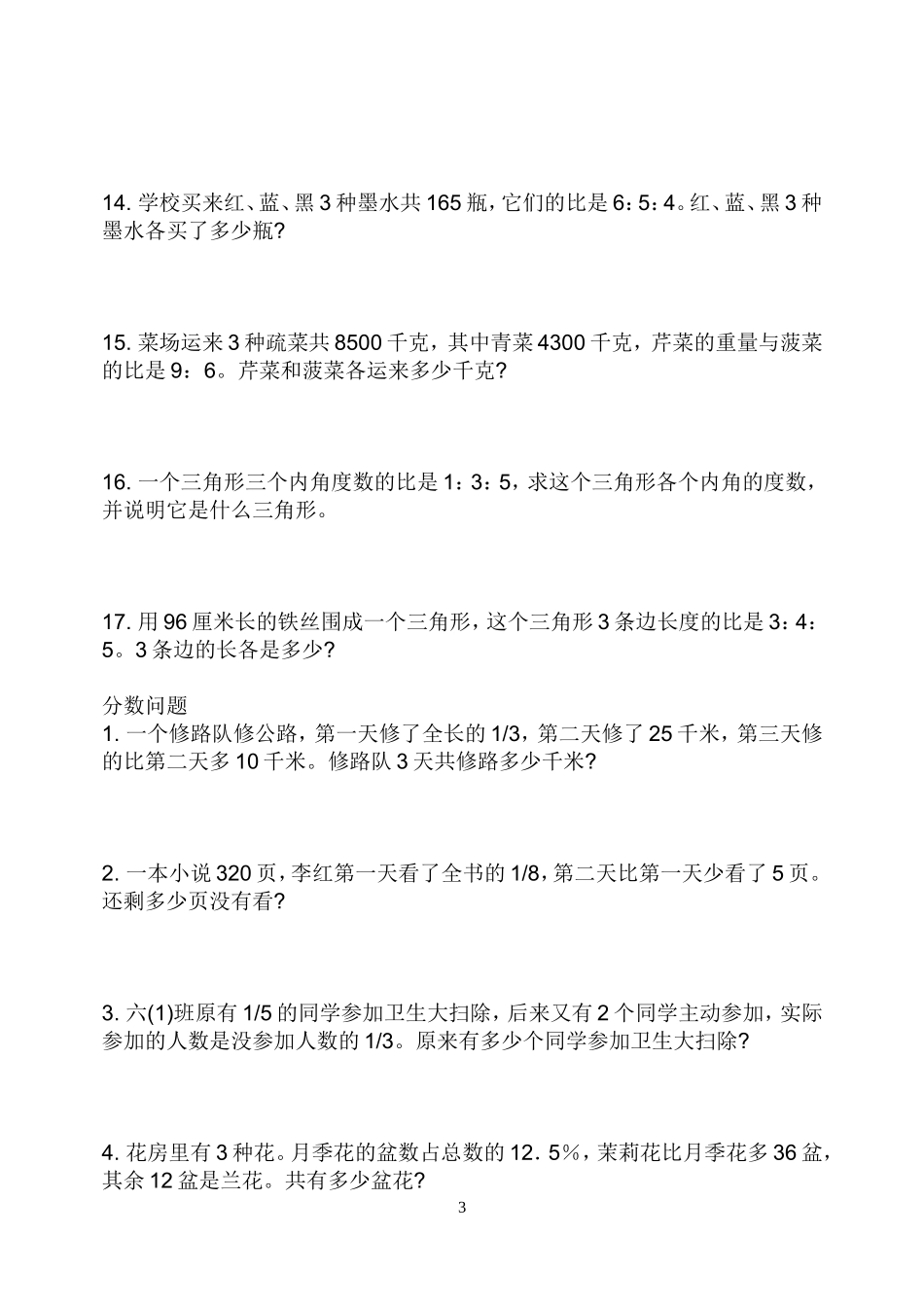 14. 学校买来红、蓝、黑 3 种墨水共 165 瓶，它们的比是 6：5：4。红、蓝、黑 3 种墨水各买了多少瓶?

15. 菜场运来 3 种疏菜共 8500 千克，其中青菜 4300 千克，芹菜的重量与菠菜的比是 9：6。芹菜和菠菜各运来多少千克?

16. 一个三角形三个内角度数的比是 1：3：5，求这个三角形各个内角的度数，并说明它是什么三角形。

17. 用 96 厘米长的铁丝围成一个三角形，这个三角形 3 条边长度的比是 3：4：5。3 条边的长各是多少?

分数问题
1. 一个修路队修公路，第一天修了全长的 1/3，第二天修了 25 千米，第三天修的比第二天多 10 千米。修路队 3 天共修路多少千米?

2. 一本小说 320 页，李红第一天看了全书的 1/8，第二天比第一天少看了 5 页。还剩多少页没有看?

3. 六(1)班原有 1/5 的同学参加卫生大扫除，后来又有 2 个同学主动参加，实际参加的人数是没参加人数的 1/3。原来有多少个同学参加卫生大扫除?

4. 花房里有 3 种花。月季花的盆数占总数的 12．5%，茉莉花比月季花多 36 盆，其余 12 盆是兰花。共有多少盆花?

3